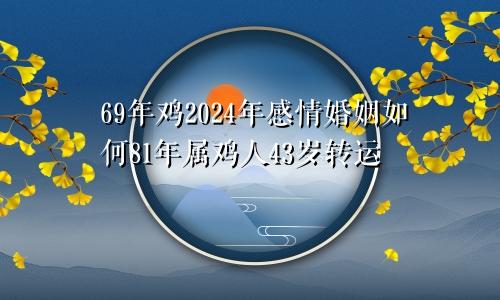 69年鸡2024年感情婚姻如何81年属鸡人43岁转运